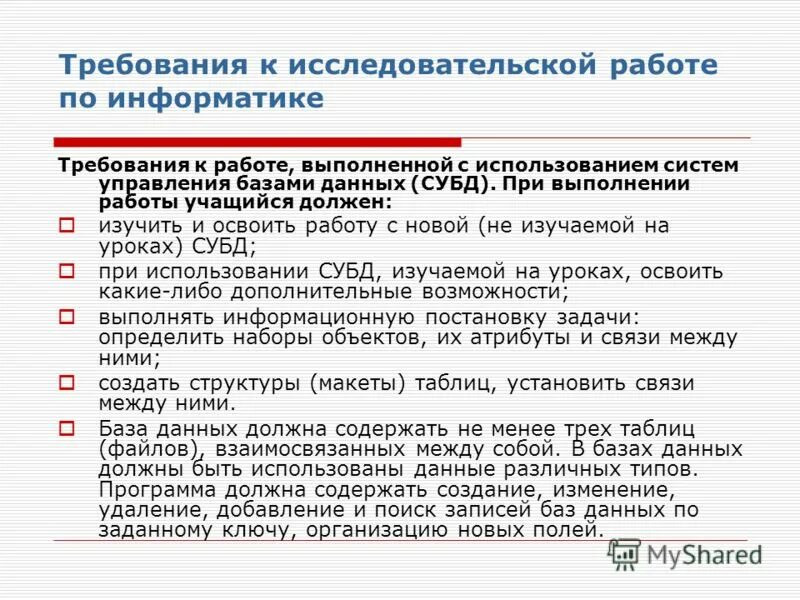 Требования к исследовательской работе по информатике

Требования к работе, выполненной с использованием систем управления базами данных (СУБД). При выполнении работы учащийся должен:

изучить и освоить работу с новой (не изучаемой на уроках) СУБД;

при использовании СУБД, изучаемой на уроках, освоить какие-либо дополнительные возможности;

выполнять информационную постановку задачи: определить наборы объектов, их атрибуты и связи между ними;

создать структуры (макеты) таблиц, установить связи между ними.

База данных должна содержать не менее трех таблиц (файлов), взаимосвязанных между собой. В базах данных должны быть использованы данные различных типов. Программа должна содержать создание, изменение, удаление, добавление и поиск записей баз данных по заданному ключу, организацию новых полей.

MyShared